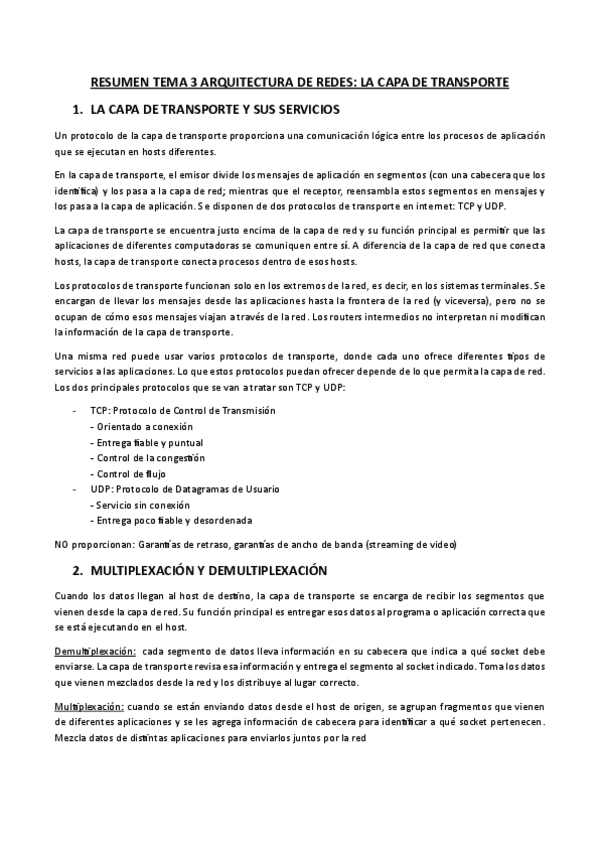 RESUMEN TEMA 3 ARQUITECTURA DE REDES: LA CAPA DE TRANSPORTE

1. LA CAPA DE TRANSPORTE Y SUS SERVICIOS

Un protocolo de la capa de transporte proporciona una comunicación lógica entre los procesos de aplicación que se ejecutan en hosts diferentes.

En la capa de transporte, el emisor divide los mensajes de aplicación en segmentos (con una cabecera que los identifica) y los pasa a la capa de red; mientras que el receptor, reensambla estos segmentos en mensajes y los pasa a la capa de aplicación. Se disponen de dos protocolos de transporte en internet: TCP y UDP.

La capa de transporte se encuentra justo encima de la capa de red y su función principal es permitir que las aplicaciones de diferentes computadoras se comuniquen entre sí. A diferencia de la capa de red que conecta hosts, la capa de transporte conecta procesos dentro de esos hosts.

Los protocolos de transporte funcionan solo en los extremos de la red, es decir, en los sistemas terminales. Se encargan de llevar los mensajes desde las aplicaciones hasta la frontera de la red (y viceversa), pero no se ocupan de cómo esos mensajes viajan a través de la red. Los routers intermedios no interpretan ni modifican la información de la capa de transporte.

Una misma red puede usar varios protocolos de transporte, donde cada uno ofrece diferentes tipos de servicios a las aplicaciones. Lo que estos protocolos puedan ofrecer depende de lo que permita la capa de red. Los dos principales protocolos que se van a tratar son TCP y UDP:

- TCP: Protocolo de Control de Transmisión
- Orientado a conexión
- Entrega fiable y puntual
- Control de la congestión
- Control de flujo
- UDP: Protocolo de Datagramas de Usuario
- Servicio sin conexión
- Entrega poco fiable y desordenada

NO proporcionan: Garantías de retraso, garantías de ancho de banda (streaming de video)

2. MULTIPLEXACIÓN Y DEMULTIPLEXACIÓN

Cuando los datos llegan al host de destino, la capa de transporte se encarga de recibir los segmentos que vienen desde la capa de red. Su función principal es entregar esos datos al programa o aplicación correcta que se está ejecutando en el host.

Demultiplexación: cada segmento de datos lleva información en su cabecera que indica a qué socket debe enviarse. La capa de transporte revisa esa información y entrega el segmento al socket indicado. Toma los datos que vienen mezclados desde la red y los distribuye al lugar correcto.

Multiplexación: cuando se están enviando datos desde el host de origen, se agrupan fragmentos que vienen de diferentes aplicaciones y se les agrega información de cabecera para identificar a qué socket pertenecen. Mezcla datos de distintas aplicaciones para enviarlos juntos por la red